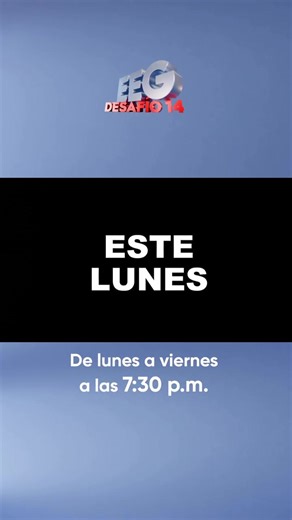 EEG
DESAFÍO 14

ESTE LUNES

De lunes a viernes a las 7:30 p.m.